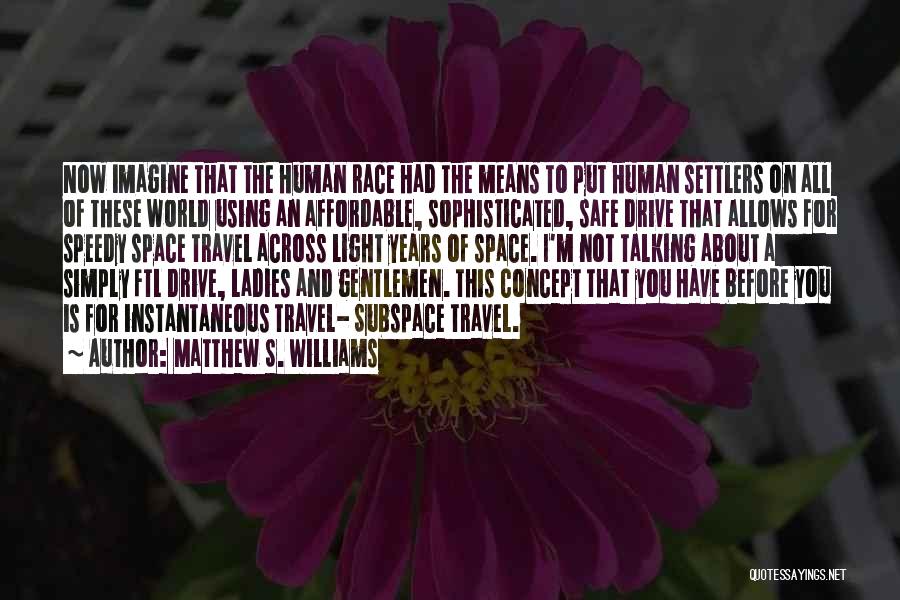 NOW IMAGINE THAT THE HUMAN RACE HAD THE MEANS TO PUT HUMAN SETTLERS ON ALL OF THESE WORLD USING AN AFFORDABLE, SOPHISTICATED, SAFE DRIVE THAT ALLOWS FOR SPEEDY SPACE TRAVEL ACROSS LIGHT YEARS OF SPACE. I'M NOT TALKING ABOUT A SIMPLY FTL DRIVE, LADIES AND GENTLEMEN. THIS CONCEPT THAT YOU HAVE BEFORE YOU IS FOR INSTANTANEOUS TRAVEL- SUBSPACE TRAVEL.
~ AUTHOR: MATTHEW S. WILLIAMS

QUOTESSAYINGS.NET